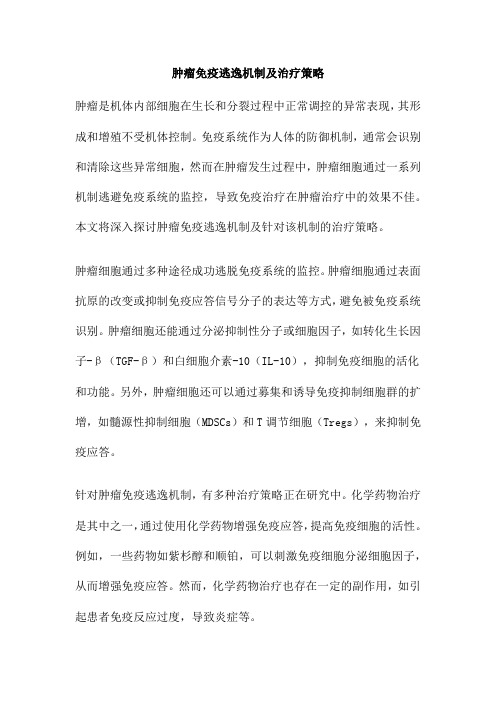 肿瘤免疫逃逸机制及治疗策略

肿瘤是机体内部细胞在生长和分裂过程中正常调控的异常表现，其形成和增殖不受机体控制。免疫系统作为人体的防御机制，通常会识别和清除这些异常细胞，然而在肿瘤发生过程中，肿瘤细胞通过一系列机制逃避免疫系统的监控，导致免疫治疗在肿瘤治疗中的效果不佳。本文将深入探讨肿瘤免疫逃逸机制及针对该机制的治疗策略。

肿瘤细胞通过多种途径成功逃脱免疫系统的监控。肿瘤细胞通过表面抗原的改变或抑制免疫应答信号分子的表达等方式，避免被免疫系统识别。肿瘤细胞还能通过分泌抑制性分子或细胞因子，如转化生长因子-β（TGF-β）和白细胞介素-10（IL-10），抑制免疫细胞的活化和功能。另外，肿瘤细胞还可以通过募集和诱导免疫抑制细胞群的扩增，如髓源性抑制细胞（MDSCs）和T调节细胞（Tregs），来抑制免疫应答。

针对肿瘤免疫逃逸机制，有多种治疗策略正在研究中。化学药物治疗是其中之一，通过使用化学药物增强免疫应答，提高免疫细胞的活性。例如，一些药物如紫杉醇和顺铂，可以刺激免疫细胞分泌细胞因子，从而增强免疫应答。然而，化学药物治疗也存在一定的副作用，如引起患者免疫反应过度，导致炎症等。